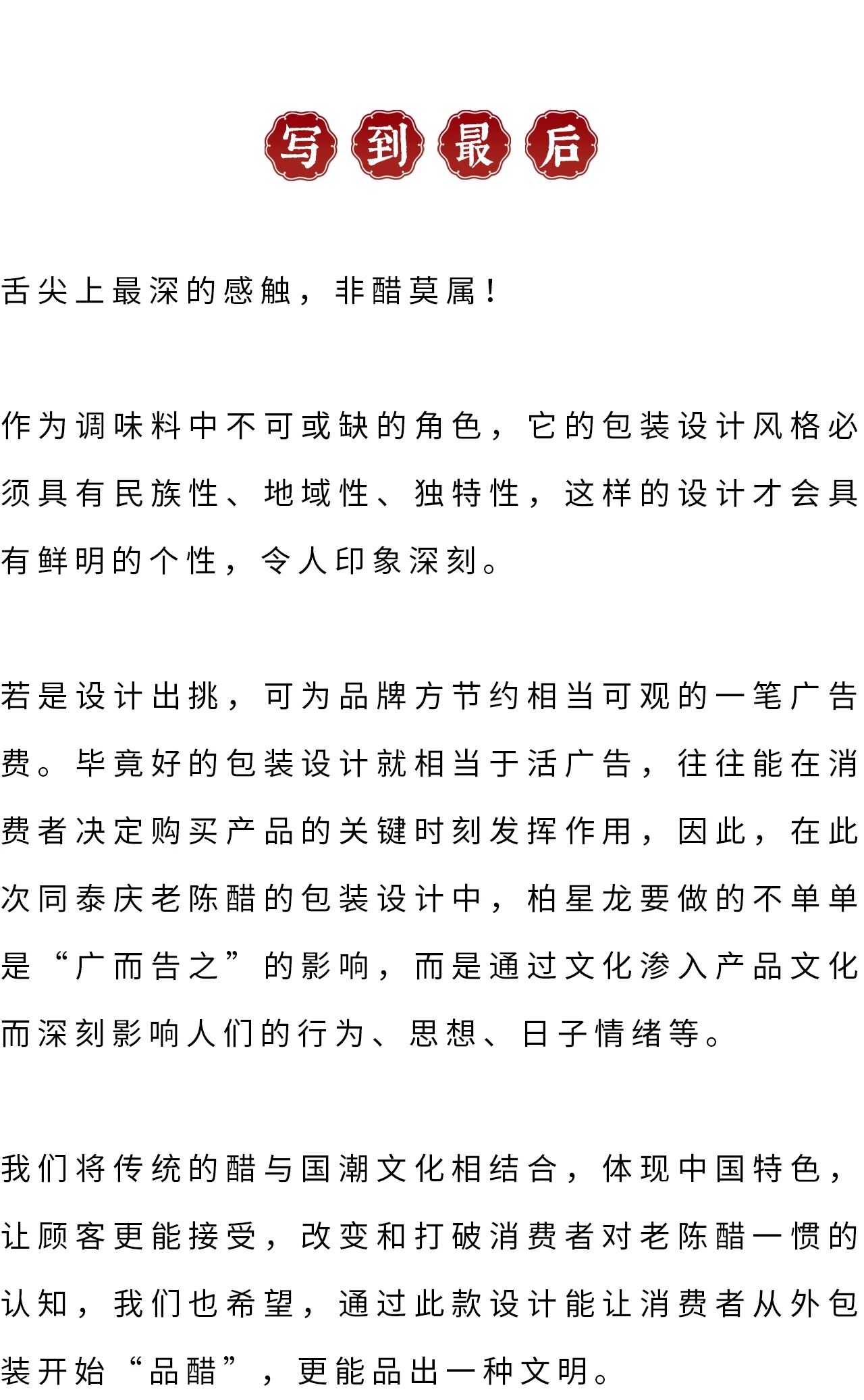 写到最后

舌尖上最深的感触，非醋莫属！

作为调味料中不可或缺的角色，它的包装设计风格必须具有民族性、地域性、独特性，这样的设计才会具有鲜明的个性，令人印象深刻。

若是设计出挑，可为品牌方节约相当可观的一笔广告费。毕竟好的包装设计就相当于活广告，往往能在消费者决定购买产品的关键时刻发挥作用，因此，在此次同泰庆老陈醋的包装设计中，柏星龙要做的不单单是“广而告之”的影响，而是通过文化渗入产品文化而深刻影响人们的行为、思想、日子情绪等。

我们将传统的醋与国潮文化相结合，体现中国特色，让顾客更能接受，改变和打破消费者对老陈醋一惯的认知，我们也希望，通过此款设计能让消费者从外包装开始“品醋”，更能品出一种文明。